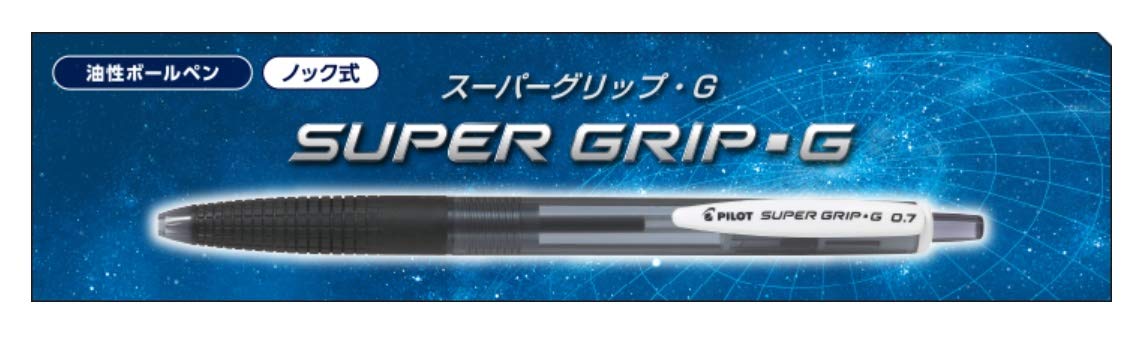 油性ボールペン
ノック式
スーパーグリップ・G
SUPER GRIP・G
PILOT SUPER GRIP・G 0.7